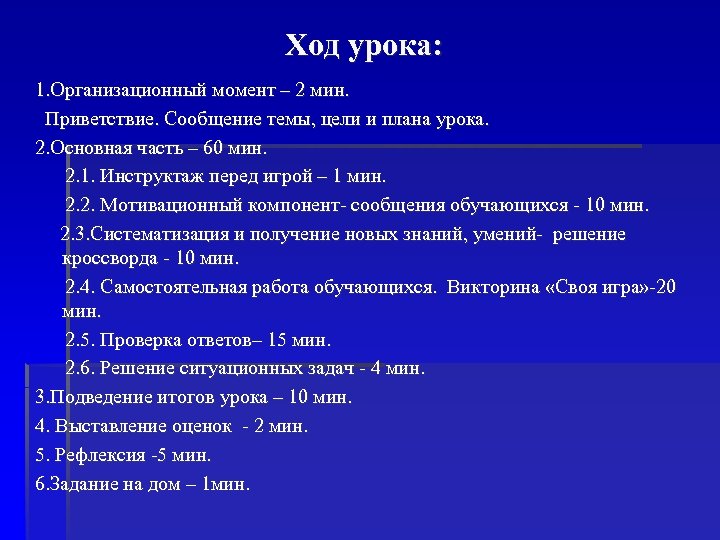 Ход урока:

1.Организационный момент – 2 мин.

Приветствие. Сообщение темы, цели и плана урока.

2.Основная часть – 60 мин.

2.1. Инструктаж перед игрой – 1 мин.

2.2. Мотивационный компонент- сообщения обучающихся - 10 мин.

2.3.Систематизация и получение новых знаний, умений- решение кроссворда - 10 мин.

2.4. Самостоятельная работа обучающихся. Викторина «Своя игра»-20 мин.

2.5. Проверка ответов– 15 мин.

2.6. Решение ситуационных задач - 4 мин.

3.Подведение итогов урока – 10 мин.

4. Выставление оценок - 2 мин.

5. Рефлексия -5 мин.

6.Задание на дом – 1мин.